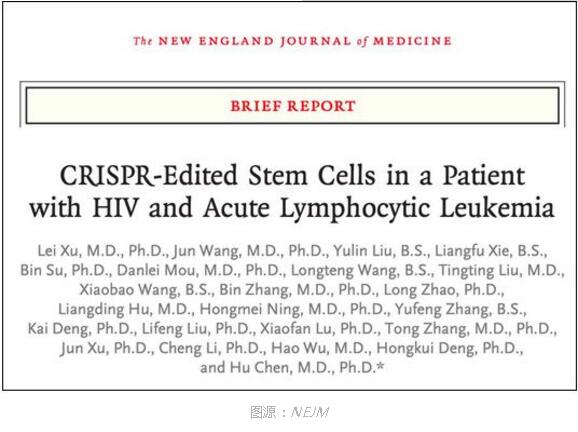 The NEW ENGLAND JOURNAL of MEDICINE

BRIEF REPORT

CRISPR-Edited Stem Cells in a Patient with HIV and Acute Lymphocytic Leukemia

Lei Xu, M.D., Ph.D., Jun Wang, M.D., Ph.D., Yulin Liu, B.S., Liangfu Xie, B.S., Bin Su, Ph.D., Danlei Mou, M.D., Ph.D., Longteng Wang, B.S., Tingting Liu, M.D., Xiaobao Wang, B.S., Bin Zhang, M.D., Ph.D., Long Zhao, Ph.D., Liangding Hu, M.D., Hongmei Ning, M.D., Ph.D., Yufeng Zhang, B.S., Kai Deng, Ph.D., Lifeng Liu, Ph.D., Xiaofan Lu, Ph.D., Tong Zhang, M.D., Ph.D., Jun Xu, Ph.D., Cheng Li, Ph.D., Hao Wu, M.D., Hongkui Deng, Ph.D., and Hu Chen, M.D., Ph.D.*

图源：NEJM